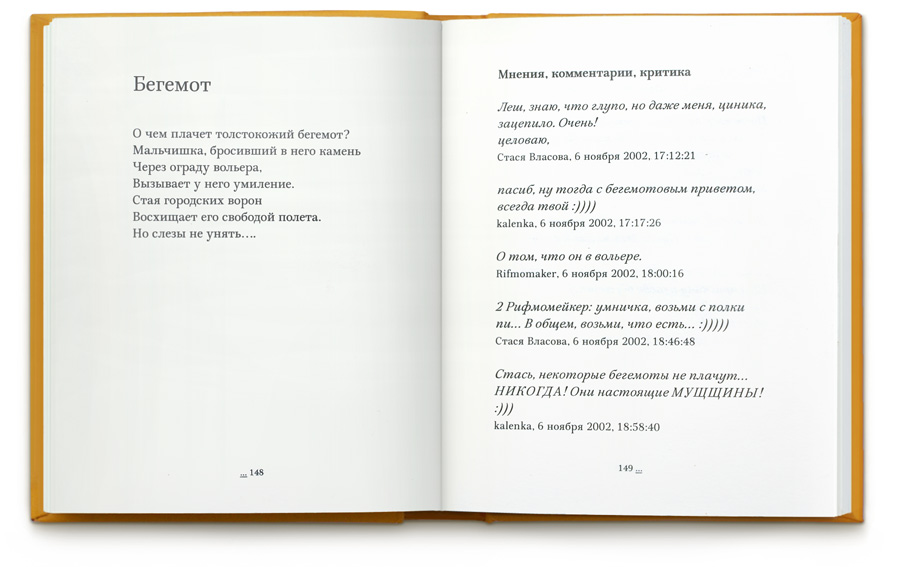 Бегемот

О чем плачет толстокожий бегемот?
Мальчишка, бросивший в него камень
Через ограду вольера,
Вызывает у него умиление.
Стая городских ворон
Восхищает его свободой полета.
Но слезы не унять….

... 148

Мнения, комментарии, критика

Леш, знаю, что глупо, но даже меня, циника, зацепило. Очень!
целоваю,
Стася Власова, 6 ноября 2002, 17:12:21

пасиб, ну тогда с бегемотовым приветом, всегда твой :))))
kalenka, 6 ноября 2002, 17:17:26

О том, что он в вольере.
Rifmomaker, 6 ноября 2002, 18:00:16

2 Рифмомейкер: умничка, возьми с полки пи... В общем, возьми, что есть... :)))))
Стася Власова, 6 ноября 2002, 18:46:48

Стась, некоторые бегемоты не плачут... НИКОГДА! Они настоящие МУЩЩИНЫ! :)))
kalenka, 6 ноября 2002, 18:58:40

149 ...